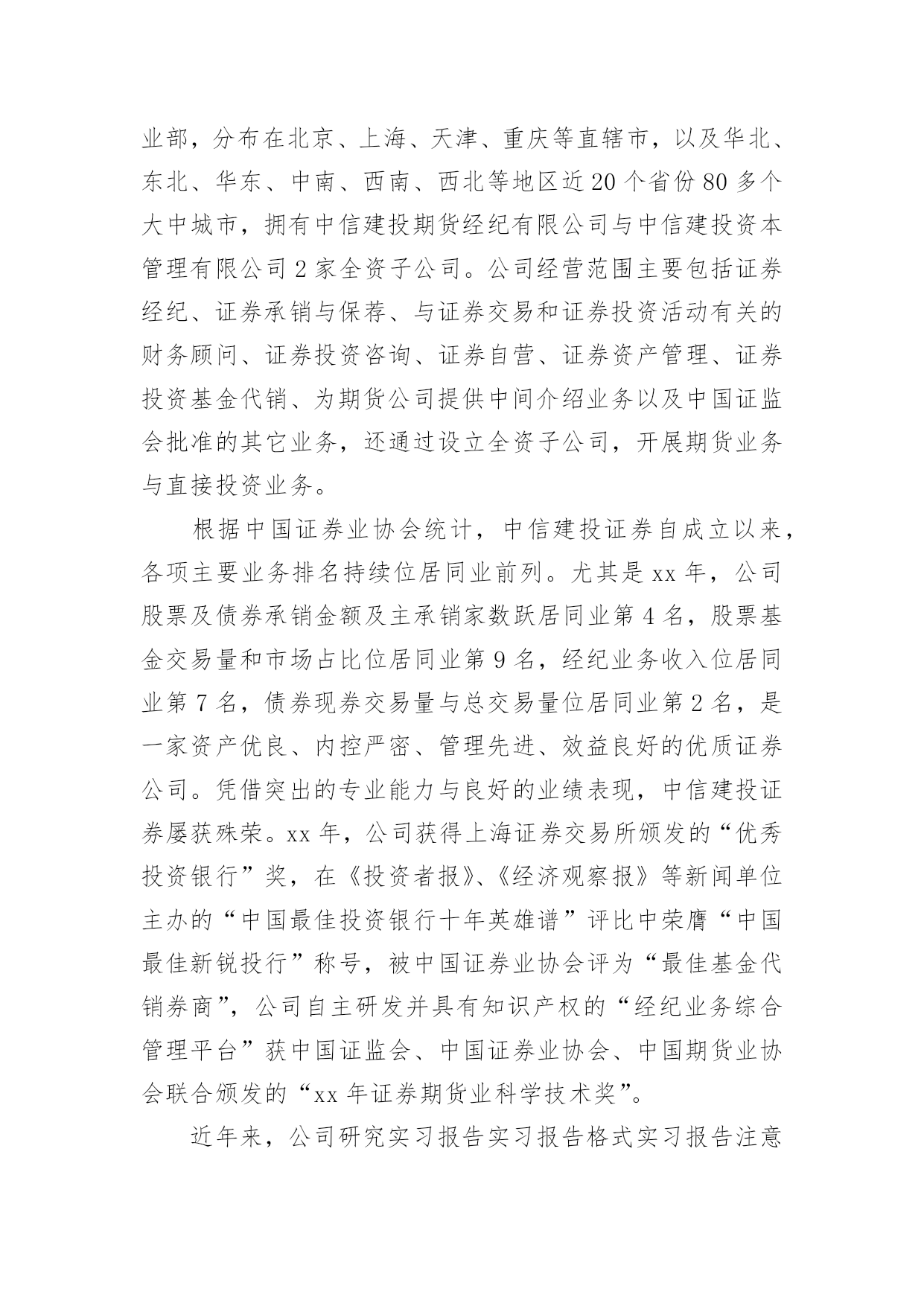 业部，分布在北京、上海、天津、重庆等直辖市，以及华北、东北、华东、中南、西南、西北等地区近20个省份80多个大中城市，拥有中信建投期货经纪有限公司与中信建投资本管理有限公司2家全资子公司。公司经营范围主要包括证券经纪、证券承销与保荐、与证券交易和证券投资活动有关的财务顾问、证券投资咨询、证券自营、证券资产管理、证券投资基金代销、为期货公司提供中间介绍业务以及中国证监会批准的其它业务，还通过设立全资子公司，开展期货业务与直接投资业务。

根据中国证券业协会统计，中信建投证券自成立以来，各项主要业务排名持续位居同业前列。尤其是xx年，公司股票及债券承销金额及主承销家数跃居同业第4名，股票基金交易量和市场占比位居同业第9名，经纪业务收入位居同业第7名，债券现券交易量与总交易量位居同业第2名，是一家资产优良、内控严密、管理先进、效益良好的优质证券公司。凭借突出的专业能力与良好的业绩表现，中信建投证券屡获殊荣。xx年，公司获得上海证券交易所颁发的“优秀投资银行”奖，在《投资者报》、《经济观察报》等新闻单位主办的“中国最佳投资银行十年英雄谱”评比中荣膺“中国最佳新锐投行”称号，被中国证券业协会评为“最佳基金代销券商”，公司自主研发并具有知识产权的“经纪业务综合管理平台”获中国证监会、中国证券业协会、中国期货业协会联合颁发的“xx年证券期货业科学技术奖”。

近年来，公司研究实习报告实习报告格式实习报告注意